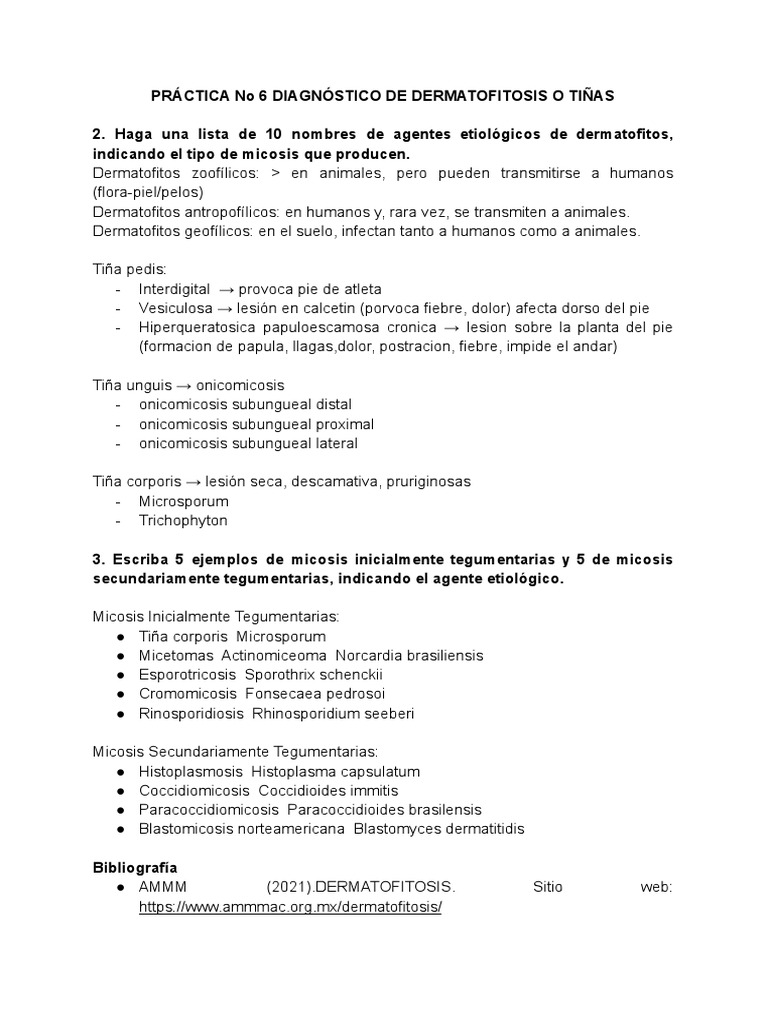 PRÁCTICA No 6 DIAGNÓSTICO DE DERMATOFITOSIS O TIÑAS

2. Haga una lista de 10 nombres de agentes etiológicos de dermatofitos, indicando el tipo de micosis que producen.
Dermatofitos zoofílicos: > en animales, pero pueden transmitirse a humanos (flora-piel/pelos)
Dermatofitos antropofílicos: en humanos y, rara vez, se transmiten a animales.
Dermatofitos geofílicos: en el suelo, infectan tanto a humanos como a animales.

Tiña pedis:
- Interdigital → provoca pie de atleta
- Vesiculosa → lesión en calcetin (porvoca fiebre, dolor) afecta dorso del pie
- Hiperqueratosica papuloescamosa cronica → lesion sobre la planta del pie (formacion de papula, llagas,dolor, postracion, fiebre, impide el andar)

Tiña unguis → onicomicosis
- onicomicosis subungueal distal
- onicomicosis subungueal proximal
- onicomicosis subungueal lateral

Tiña corporis → lesión seca, descamativa, pruriginosas
- Microsporum
- Trichophyton

3. Escriba 5 ejemplos de micosis inicialmente tegumentarias y 5 de micosis secundariamente tegumentarias, indicando el agente etiológico.

Micosis Inicialmente Tegumentarias:
● Tiña corporis Microsporum
● Micetomas Actinomiceoma Norcardia brasiliensis
● Esporotricosis Sporothrix schenckii
● Cromomicosis Fonsecaea pedrosoi
● Rinosporidiosis Rhinosporidium seeberi

Micosis Secundariamente Tegumentarias:
● Histoplasmosis Histoplasma capsulatum
● Coccidiomicosis Coccidioides immitis
● Paracoccidiomicosis Paracoccidioides brasilensis
● Blastomicosis norteamericana Blastomyces dermatitidis

Bibliografía
● AMMM (2021).DERMATOFITOSIS. Sitio web: https://www.ammmac.org.mx/dermatofitosis/